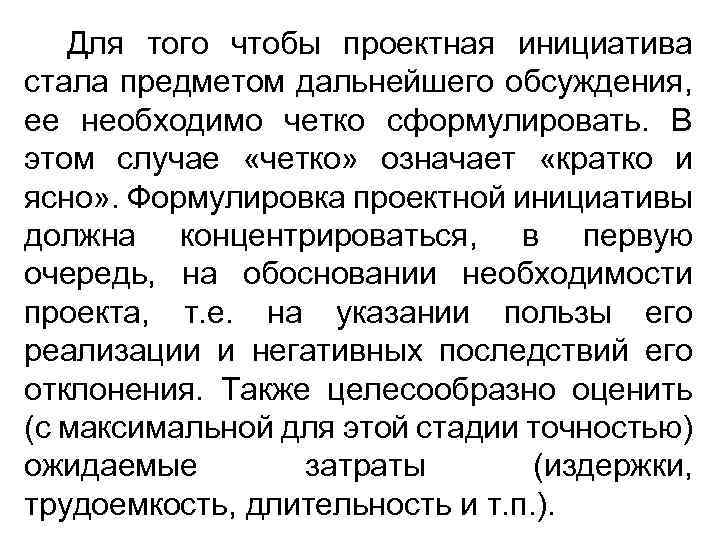 Для того чтобы проектная инициатива стала предметом дальнейшего обсуждения, ее необходимо четко сформулировать. В этом случае «четко» означает «кратко и ясно». Формулировка проектной инициативы должна концентрироваться, в первую очередь, на обосновании необходимости проекта, т.е. на указании пользы его реализации и негативных последствий его отклонения. Также целесообразно оценить (с максимальной для этой стадии точностью) ожидаемые затраты (издержки, трудоемкость, длительность и т.п.).